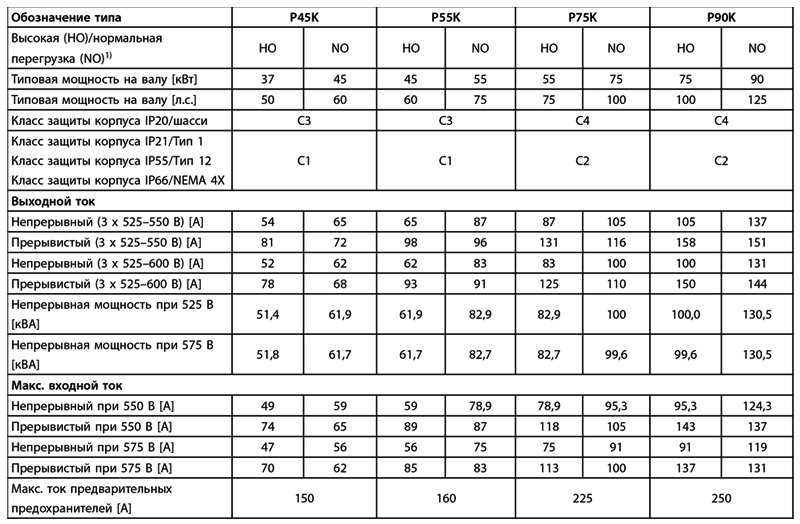 | Обозначение типа | P45K | | P55K | | P75K | | P90K | |
|---|---|---|---|---|---|---|---|---|
| Высокая (HO)/нормальная перегрузка (NO)$^{1)}$ | HO | NO | HO | NO | HO | NO | HO | NO |
| Типовая мощность на валу [кВт] | 37 | 45 | 45 | 55 | 55 | 75 | 75 | 90 |
| Типовая мощность на валу [л.с.] | 50 | 60 | 60 | 75 | 75 | 100 | 100 | 125 |
| Класс защиты корпуса IP20/шасси | C3 | | C3 | | C4 | | C4 | |
| Класс защиты корпуса IP21/Тип 1 Класс защиты корпуса IP55/Тип 12 Класс защиты корпуса IP66/NEMA 4X | C1 | | C1 | | C2 | | C2 | |
| **Выходной ток** | | | | | | | | |
| Непрерывный (3 x 525–550 В) [A] | 54 | 65 | 65 | 87 | 87 | 105 | 105 | 137 |
| Прерывистый (3 x 525–550 В) [A] | 81 | 72 | 98 | 96 | 131 | 116 | 158 | 151 |
| Непрерывный (3 x 525–600 В) [A] | 52 | 62 | 62 | 83 | 83 | 100 | 100 | 131 |
| Прерывистый (3 x 525–600 В) [A] | 78 | 68 | 93 | 91 | 125 | 110 | 150 | 144 |
| Непрерывная мощность при 525 В [кВА] | 51,4 | 61,9 | 61,9 | 82,9 | 82,9 | 100 | 100,0 | 130,5 |
| Непрерывная мощность при 575 В [кВА] | 51,8 | 61,7 | 61,7 | 82,7 | 82,7 | 99,6 | 99,6 | 130,5 |
| **Макс. входной ток** | | | | | | | | |
| Непрерывный при 550 В [A] | 49 | 59 | 59 | 78,9 | 78,9 | 95,3 | 95,3 | 124,3 |
| Прерывистый при 550 В [A] | 74 | 65 | 89 | 87 | 118 | 105 | 143 | 137 |
| Непрерывный при 575 В [A] | 47 | 56 | 56 | 75 | 75 | 91 | 91 | 119 |
| Прерывистый при 575 В [A] | 70 | 62 | 85 | 83 | 113 | 100 | 137 | 131 |
| Макс. ток предварительных предохранителей [A] | 150 | | 160 | | 225 | | 250 | |